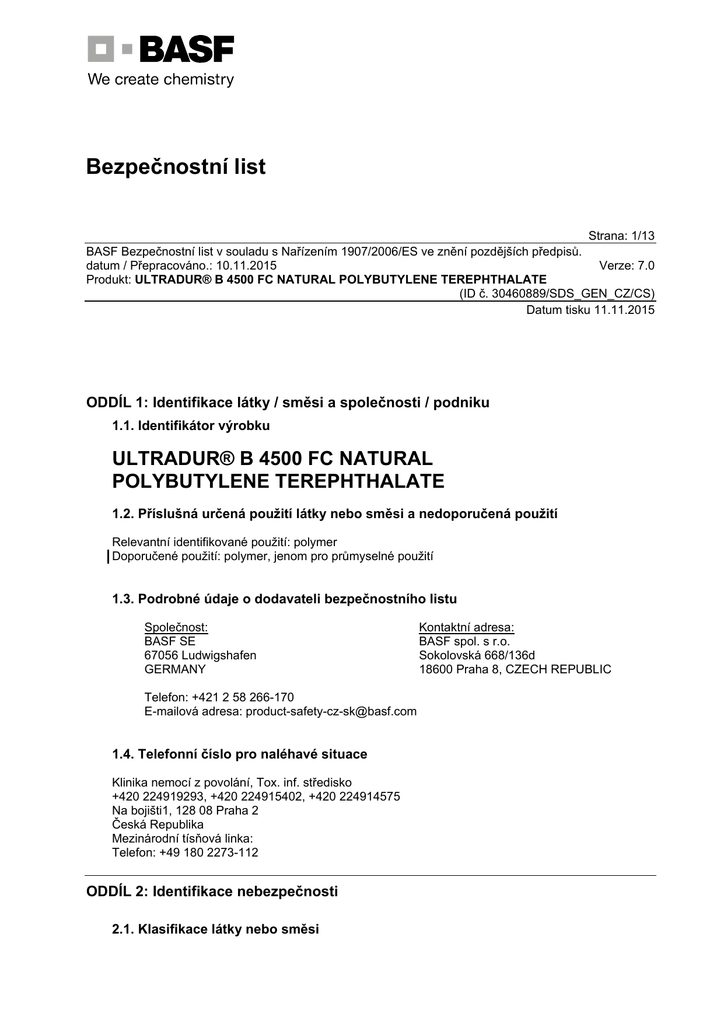 BASF
We create chemistry

Bezpečnostní list

Strana: 1/13

BASF Bezpečnostní list v souladu s Nařízením 1907/2006/ES ve znění pozdějších předpisů.
datum / Přepracováno.: 10.11.2015 Verze: 7.0
Produkt: ULTRADUR® B 4500 FC NATURAL POLYBUTYLENE TEREPHTHALATE
(ID č. 30460889/SDS_GEN_CZ/CS)
Datum tisku 11.11.2015

ODDÍL 1: Identifikace látky / směsi a společnosti / podniku

1.1. Identifikátor výrobku

ULTRADUR® B 4500 FC NATURAL POLYBUTYLENE TEREPHTHALATE

1.2. Příslušná určená použití látky nebo směsi a nedoporučená použití

Relevantní identifikované použití: polymer
Doporučené použití: polymer, jenom pro průmyselné použití

1.3. Podrobné údaje o dodavateli bezpečnostního listu

Společnost:
BASF SE
67056 Ludwigshafen
GERMANY

Kontaktní adresa:
BASF spol. s r.o.
Sokolovská 668/136d
18600 Praha 8, CZECH REPUBLIC

Telefon: +421 2 58 266-170
E-mailová adresa: product-safety-cz-sk@basf.com

1.4. Telefonní číslo pro naléhavé situace

Klinika nemocí z povolání, Tox. inf. středisko
+420 224919293, +420 224915402, +420 224914575
Na bojišti1, 128 08 Praha 2
Česká Republika
Mezinárodní tísňová linka:
Telefon: +49 180 2273-112

ODDÍL 2: Identifikace nebezpečnosti

2.1. Klasifikace látky nebo směsi